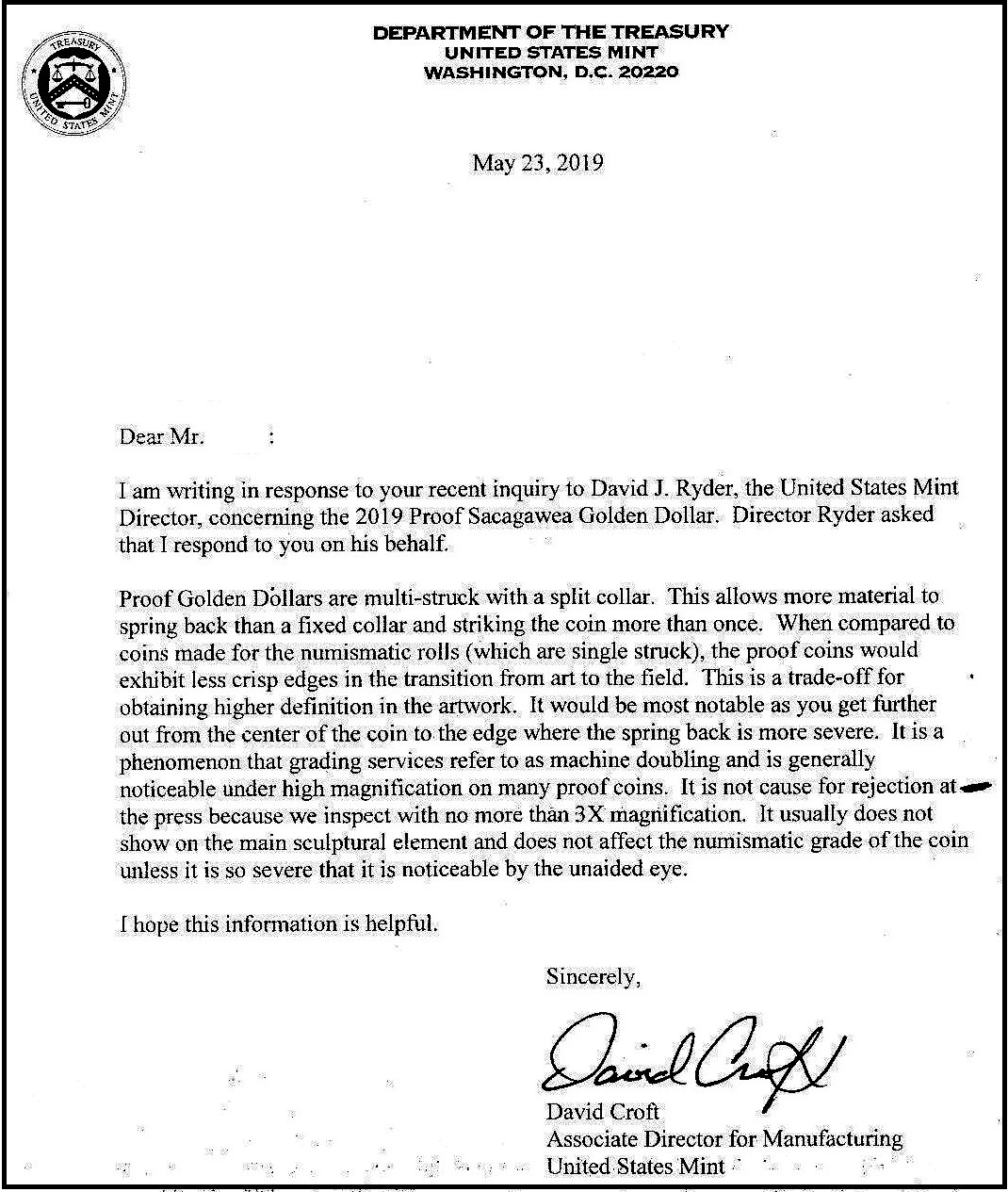 TREASURY
UNITED STATES MINT

DEPARTMENT OF THE TREASURY
UNITED STATES MINT
WASHINGTON, D.C. 20220

May 23, 2019

Dear Mr. :

I am writing in response to your recent inquiry to David J. Ryder, the United States Mint Director, concerning the 2019 Proof Sacagawea Golden Dollar. Director Ryder asked that I respond to you on his behalf.

Proof Golden Dollars are multi-struck with a split collar. This allows more material to spring back than a fixed collar and striking the coin more than once. When compared to coins made for the numismatic rolls (which are single struck), the proof coins would exhibit less crisp edges in the transition from art to the field. This is a trade-off for obtaining higher definition in the artwork. It would be most notable as you get further out from the center of the coin to the edge where the spring back is more severe. It is a phenomenon that grading services refer to as machine doubling and is generally noticeable under high magnification on many proof coins. It is not cause for rejection at the press because we inspect with no more than 3X magnification. It usually does not show on the main sculptural element and does not affect the numismatic grade of the coin unless it is so severe that it is noticeable by the unaided eye.

I hope this information is helpful.

Sincerely,

David Croft

David Croft
Associate Director for Manufacturing
United States Mint